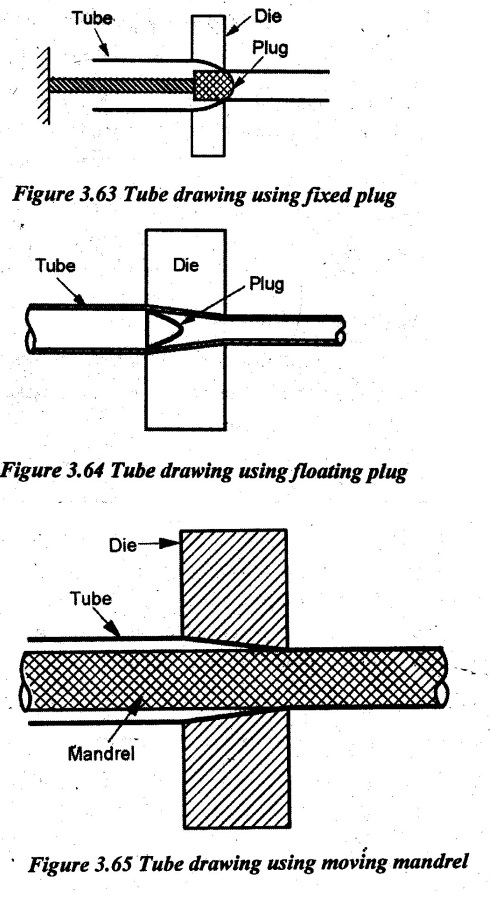 Tube
Die
Plug

Figure 3.63 Tube drawing using fixed plug

Tube
Die
Plug

Figure 3.64 Tube drawing using floating plug

Die
Tube
Mandrel

Figure 3.65 Tube drawing using moving mandrel